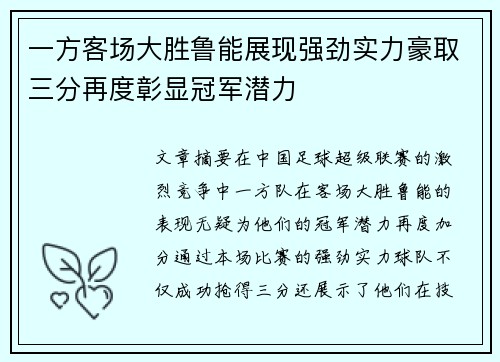 一方客场大胜鲁能展现强劲实力豪取三分再度彰显冠军潜力

文章摘要在中国足球超级联赛的激烈竞争中一方队在客场大胜鲁能的表现无疑为他们的冠军潜力再度加分通过本场比赛的强劲实力球队不仅成功抢得三分还展示了他们在技